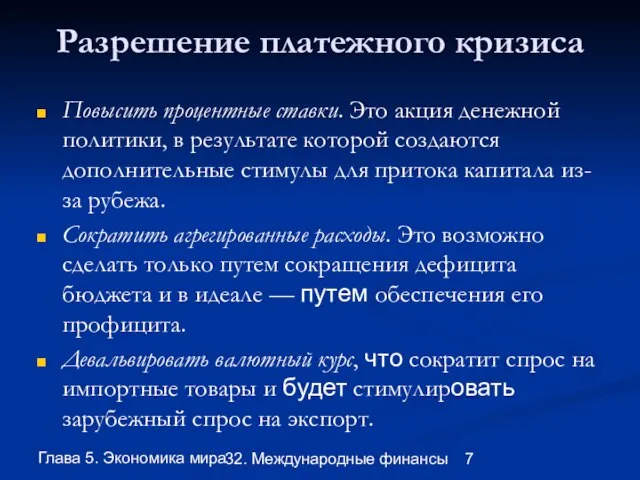 Разрешение платежного кризиса

Повысить процентные ставки. Это акция денежной политики, в результате которой создаются дополнительные стимулы для притока капитала из-за рубежа.

Сократить агрегированные расходы. Это возможно сделать только путем сокращения дефицита бюджета и в идеале — путем обеспечения его профицита.

Девальвировать валютный курс, что сократит спрос на импортные товары и будет стимулировать зарубежный спрос на экспорт.

Глава 5. Экономика мира32. Международные финансы 7